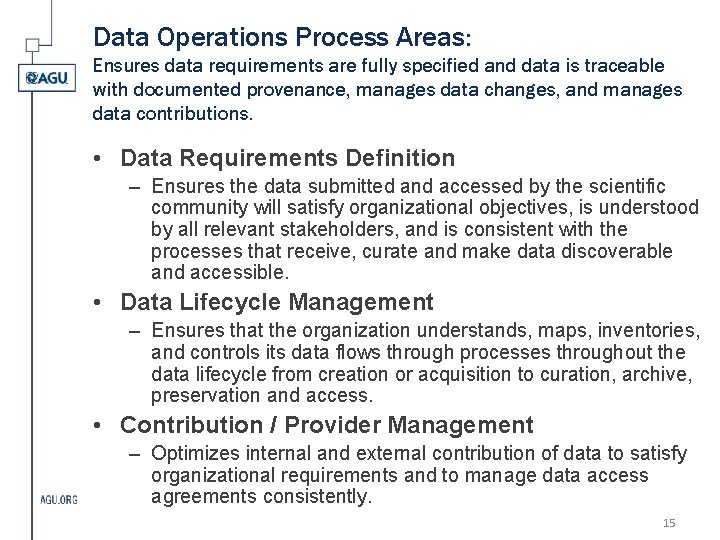 AGU

Data Operations Process Areas:
Ensures data requirements are fully specified and data is traceable with documented provenance, manages data changes, and manages data contributions.

• Data Requirements Definition
– Ensures the data submitted and accessed by the scientific community will satisfy organizational objectives, is understood by all relevant stakeholders, and is consistent with the processes that receive, curate and make data discoverable and accessible.

• Data Lifecycle Management
– Ensures that the organization understands, maps, inventories, and controls its data flows through processes throughout the data lifecycle from creation or acquisition to curation, archive, preservation and access.

• Contribution / Provider Management
– Optimizes internal and external contribution of data to satisfy organizational requirements and to manage data access agreements consistently.

AGU.ORG

15